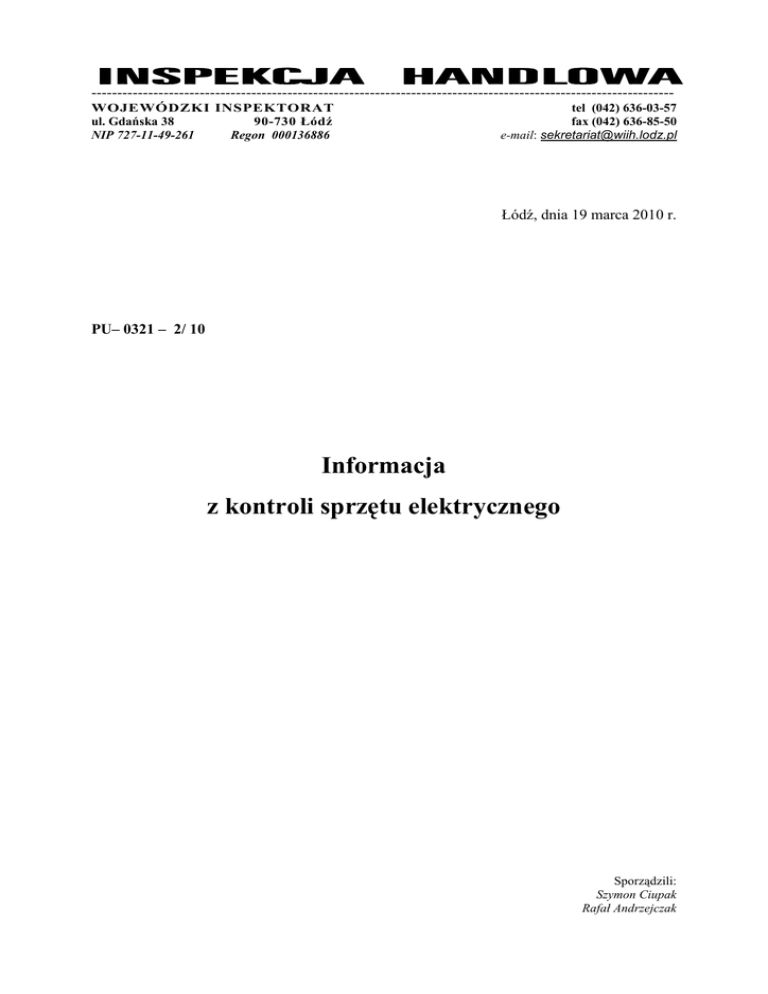 INSPEKCJA HANDLOWA

WOJEWÓDZKI INSPEKTORAT
ul. Gdańska 38 90-730 Łódź
NIP 727-11-49-261 Regon 000136886

tel (042) 636-03-57
fax (042) 636-85-50
e-mail: sekretariat@wiih.lodz.pl

Łódź, dnia 19 marca 2010 r.

PU– 0321 – 2/ 10

Informacja
z kontroli sprzętu elektrycznego

Sporządzili:
Szymon Ciupak
Rafał Andrzejczak